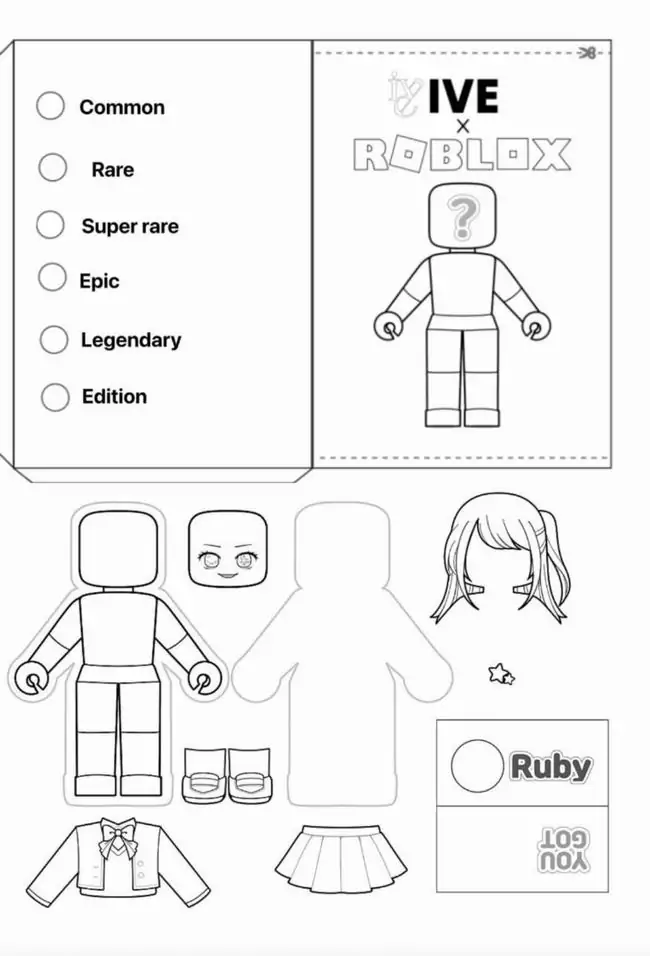 Common

Rare

Super rare

Epic

Legendary

Edition

ive IVE
×
ROBLOX

?

Ruby

YOU GOT